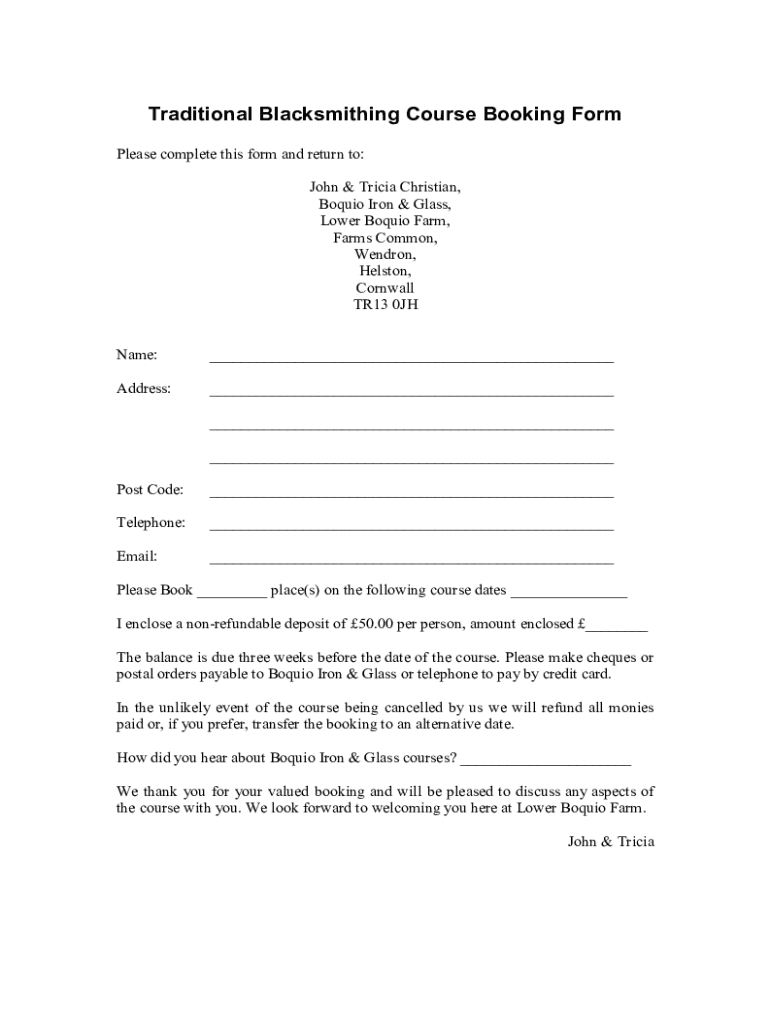 Traditional Blacksmithing Course Booking Form

Please complete this form and return to:

John & Tricia Christian,
Boquio Iron & Glass,
Lower Boquio Farm,
Farms Common,
Wendron,
Helston,
Cornwall
TR13 0JH

Name: ______________________________________________________

Address: ______________________________________________________

______________________________________________________

______________________________________________________

Post Code: ______________________________________________________

Telephone: ______________________________________________________

Email: ______________________________________________________

Please Book _________ place(s) on the following course dates _______________

I enclose a non-refundable deposit of £50.00 per person, amount enclosed £________

The balance is due three weeks before the date of the course. Please make cheques or postal orders payable to Boquio Iron & Glass or telephone to pay by credit card.

In the unlikely event of the course being cancelled by us we will refund all monies paid or, if you prefer, transfer the booking to an alternative date.

How did you hear about Boquio Iron & Glass courses? ______________________

We thank you for your valued booking and will be pleased to discuss any aspects of the course with you. We look forward to welcoming you here at Lower Boquio Farm.

John & Tricia